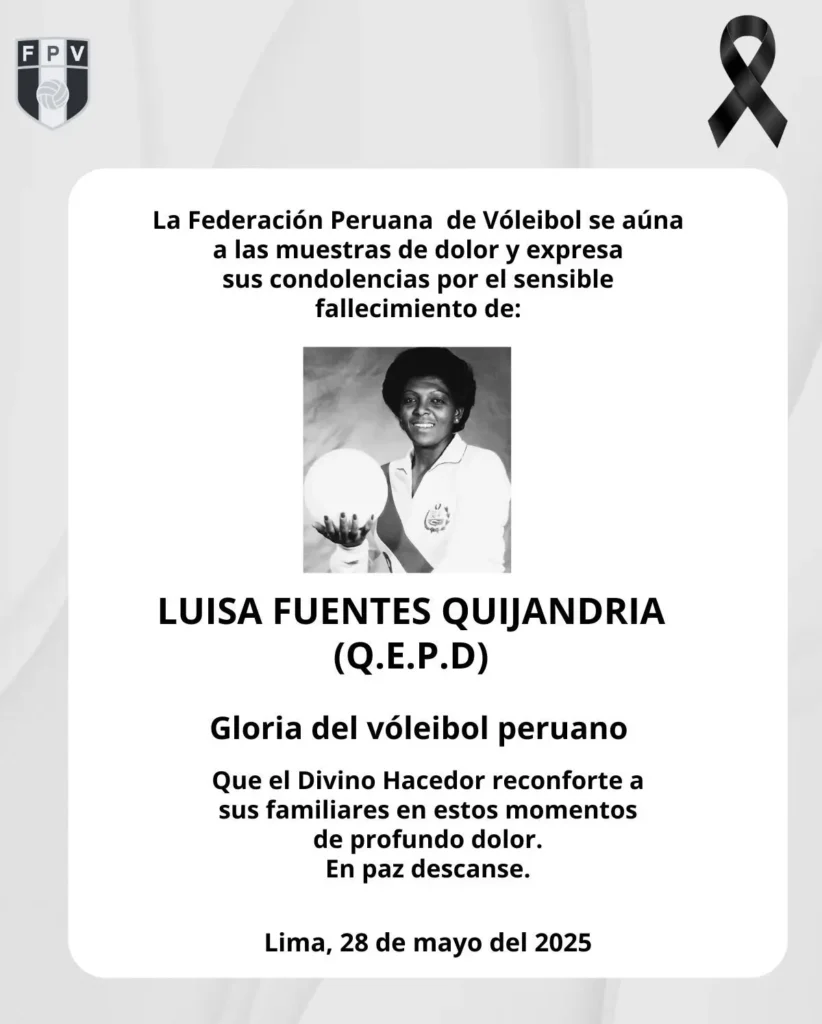 FPV

La Federación Peruana de Vóleibol se aúna a las muestras de dolor y expresa sus condolencias por el sensible fallecimiento de:

LUISA FUENTES QUIJANDRIA
(Q.E.P.D)

Gloria del vóleibol peruano

Que el Divino Hacedor reconforte a sus familiares en estos momentos de profundo dolor.
En paz descanse.

Lima, 28 de mayo del 2025